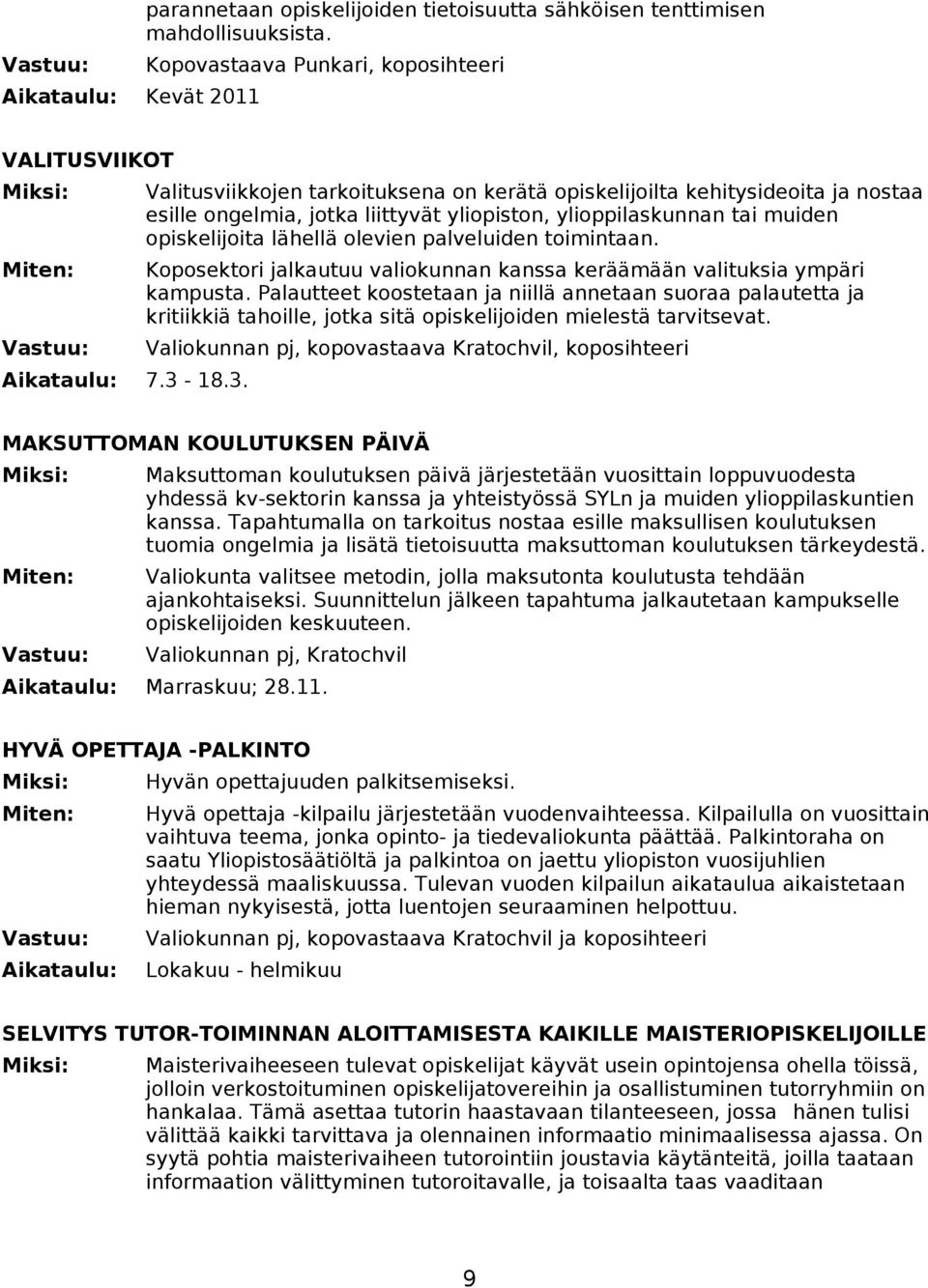 parannetaan opiskelijoiden tietoisuutta sähköisen tenttimisen mahdollisuuksista.
Vastuu: Kopovastaava Punkari, koposihteeri
Aikataulu: Kevät 2011

VALITUSVIIKOT
Miksi: Valitusviikkojen tarkoituksena on kerätä opiskelijoilta kehitysideoita ja nostaa esille ongelmia, jotka liittyvät yliopiston, ylioppilaskunnan tai muiden opiskelijoita lähellä olevien palveluiden toimintaan.
Miten: Koposektori jalkautuu valiokunnan kanssa keräämään valituksia ympäri kampusta. Palautteet koostetaan ja niillä annetaan suoraa palautetta ja kritiikkiä tahoille, jotka sitä opiskelijoiden mielestä tarvitsevat.
Vastuu: Valiokunnan pj, kopovastaava Kratochvil, koposihteeri
Aikataulu: 7.3 - 18.3.

MAKSUTTOMAN KOULUTUKSEN PÄIVÄ
Miksi: Maksuttoman koulutuksen päivä järjestetään vuosittain loppuvuodesta yhdessä kv-sektorin kanssa ja yhteistyössä SYLn ja muiden ylioppilaskuntien kanssa. Tapahtumalla on tarkoitus nostaa esille maksullisen koulutuksen tuomia ongelmia ja lisätä tietoisuutta maksuttoman koulutuksen tärkeydestä.
Miten: Valiokunta valitsee metodin, jolla maksutonta koulutusta tehdään ajankohtaiseksi. Suunnittelun jälkeen tapahtuma jalkautetaan kampukselle opiskelijoiden keskuuteen.
Vastuu: Valiokunnan pj, Kratochvil
Aikataulu: Marraskuu; 28.11.

HYVÄ OPETTAJA -PALKINTO
Miksi: Hyvän opettajuuden palkitsemiseksi.
Miten: Hyvä opettaja -kilpailu järjestetään vuodenvaihteessa. Kilpailulla on vuosittain vaihtuva teema, jonka opinto- ja tiedevaliokunta päättää. Palkintoraha on saatu Yliopistosäätiöltä ja palkintoa on jaettu yliopiston vuosijuhlien yhteydessä maaliskuussa. Tulevan vuoden kilpailun aikataulua aikaistetaan hieman nykyisestä, jotta luentojen seuraaminen helpottuu.
Vastuu: Valiokunnan pj, kopovastaava Kratochvil ja koposihteeri
Aikataulu: Lokakuu - helmikuu

SELVITYS TUTOR-TOIMINNAN ALOITTAMISESTA KAIKILLE MAISTERIOPISKELIJOILLE
Miksi: Maisterivaiheeseen tulevat opiskelijat käyvät usein opintojensa ohella töissä, jolloin verkostoituminen opiskelijatovereihin ja osallistuminen tutorryhmiin on hankalaa. Tämä asettaa tutorin haastavaan tilanteeseen, jossa hänen tulisi välittää kaikki tarvittava ja olennainen informaatio minimaalisessa ajassa. On syytä pohtia maisterivaiheen tutorointiin joustavia käytänteitä, joilla taataan informaation välittyminen tutoroitavalle, ja toisaalta taas vaaditaan

9